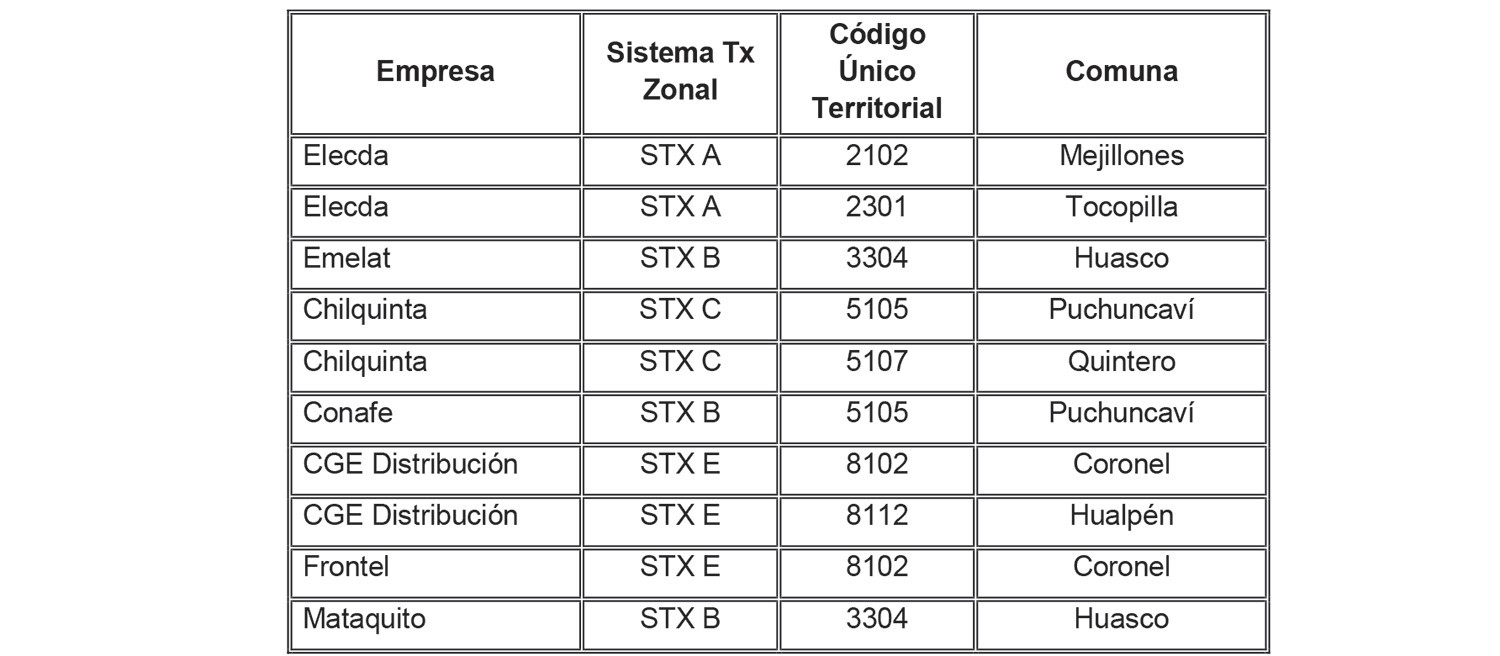 | Empresa | Sistema Tx Zonal | Código Único Territorial | Comuna |
|---|---|---|---|
| Elecda | STX A | 2102 | Mejillones |
| Elecda | STX A | 2301 | Tocopilla |
| Emelat | STX B | 3304 | Huasco |
| Chilquinta | STX C | 5105 | Puchuncaví |
| Chilquinta | STX C | 5107 | Quintero |
| Conafe | STX B | 5105 | Puchuncaví |
| CGE Distribución | STX E | 8102 | Coronel |
| CGE Distribución | STX E | 8112 | Hualpén |
| Frontel | STX E | 8102 | Coronel |
| Mataquito | STX B | 3304 | Huasco |